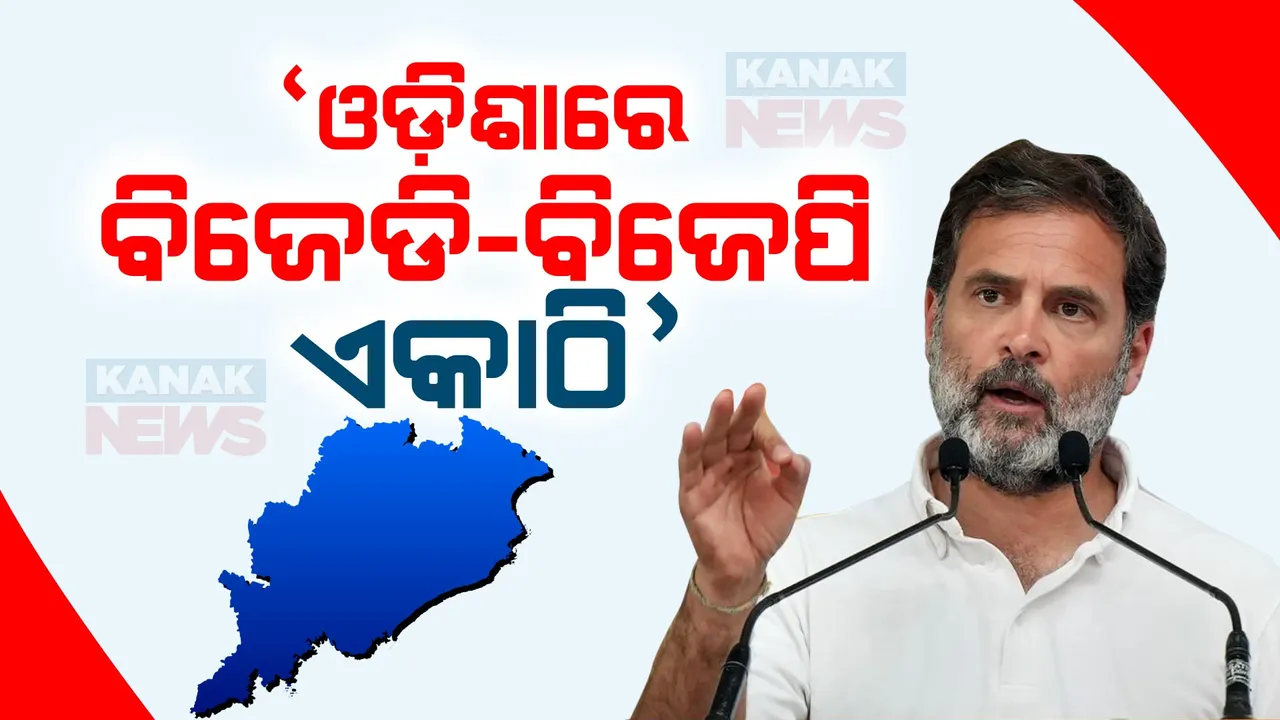 ‘ଓଡ଼ିଶାରେ ବିଜେଡି-ବିଜେପି ଏକାଠି’

KANAK NEWS

KANAK NEWS